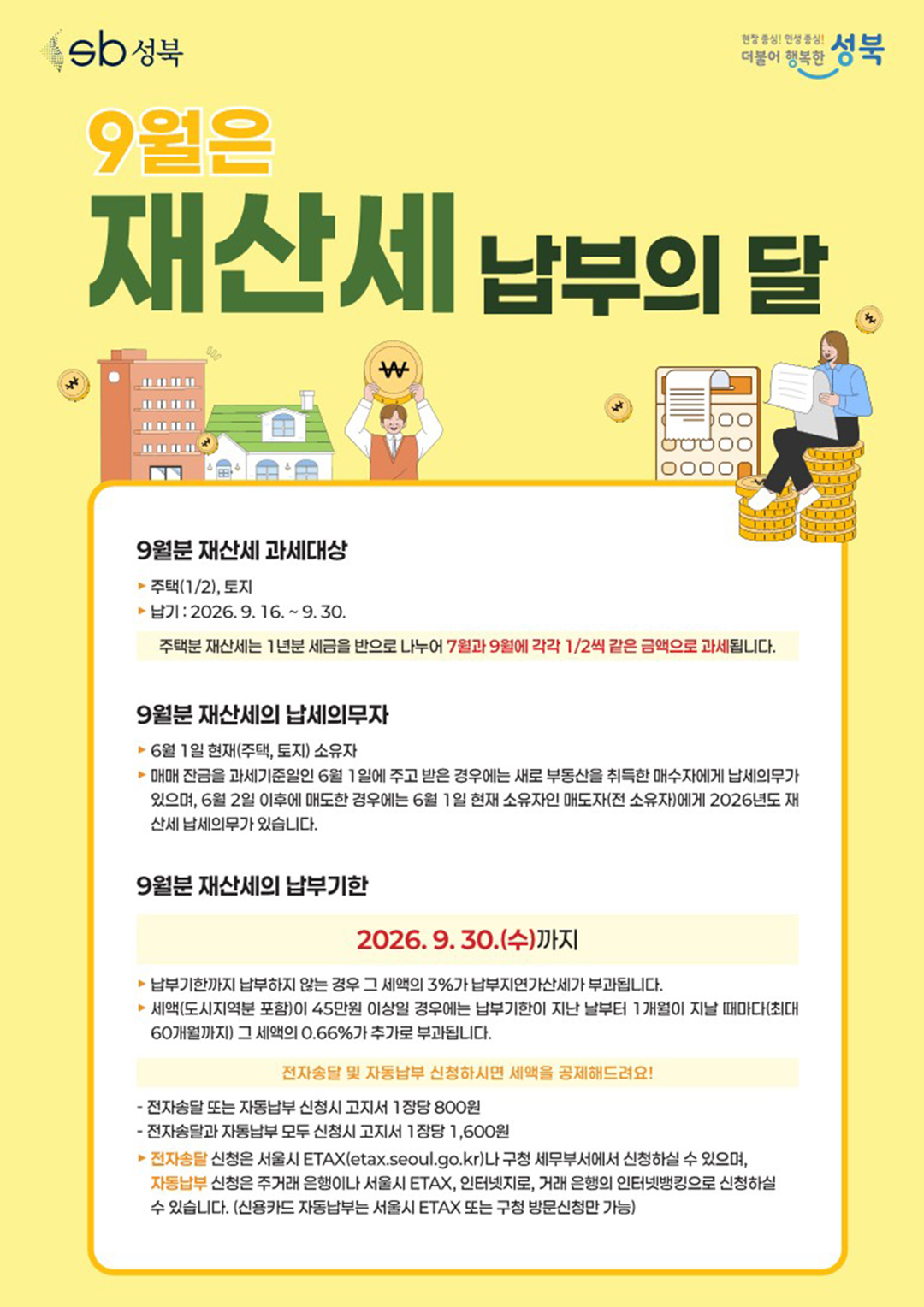 sb 성북

현장 중심! 민생 중심!
더불어 행복한 성북

9월은
재산세 납부의 달

9월분 재산세 과세대상

▸ 주택(1/2), 토지
▸ 납기 : 2026. 9. 16. ~ 9. 30.

주택분 재산세는 1년분 세금을 반으로 나누어 7월과 9월에 각각 1/2씩 같은 금액으로 과세됩니다.

9월분 재산세의 납세의무자

▸ 6월 1일 현재(주택, 토지) 소유자
▸ 매매 잔금을 과세기준일인 6월 1일에 주고 받은 경우에는 새로 부동산을 취득한 매수자에게 납세의무가 있으며, 6월 2일 이후에 매도한 경우에는 6월 1일 현재 소유자인 매도자(전 소유자)에게 2026년도 재산세 납세의무가 있습니다.

9월분 재산세의 납부기한

2026. 9. 30.(수)까지

▸ 납부기한까지 납부하지 않는 경우 그 세액의 3%가 납부지연가산세가 부과됩니다.
▸ 세액(도시지역분 포함)이 45만원 이상일 경우에는 납부기한이 지난 날부터 1개월이 지날 때마다(최대 60개월까지) 그 세액의 0.66%가 추가로 부과됩니다.

전자송달 및 자동납부 신청하시면 세액을 공제해드려요!

- 전자송달 또는 자동납부 신청시 고지서 1장당 800원
- 전자송달과 자동납부 모두 신청시 고지서 1장당 1,600원
▸ 전자송달 신청은 서울시 ETAX(etax.seoul.go.kr)나 구청 세무부서에서 신청하실 수 있으며, 자동납부 신청은 주거래 은행이나 서울시 ETAX, 인터넷지로, 거래 은행의 인터넷뱅킹으로 신청하실 수 있습니다. (신용카드 자동납부는 서울시 ETAX 또는 구청 방문신청만 가능)